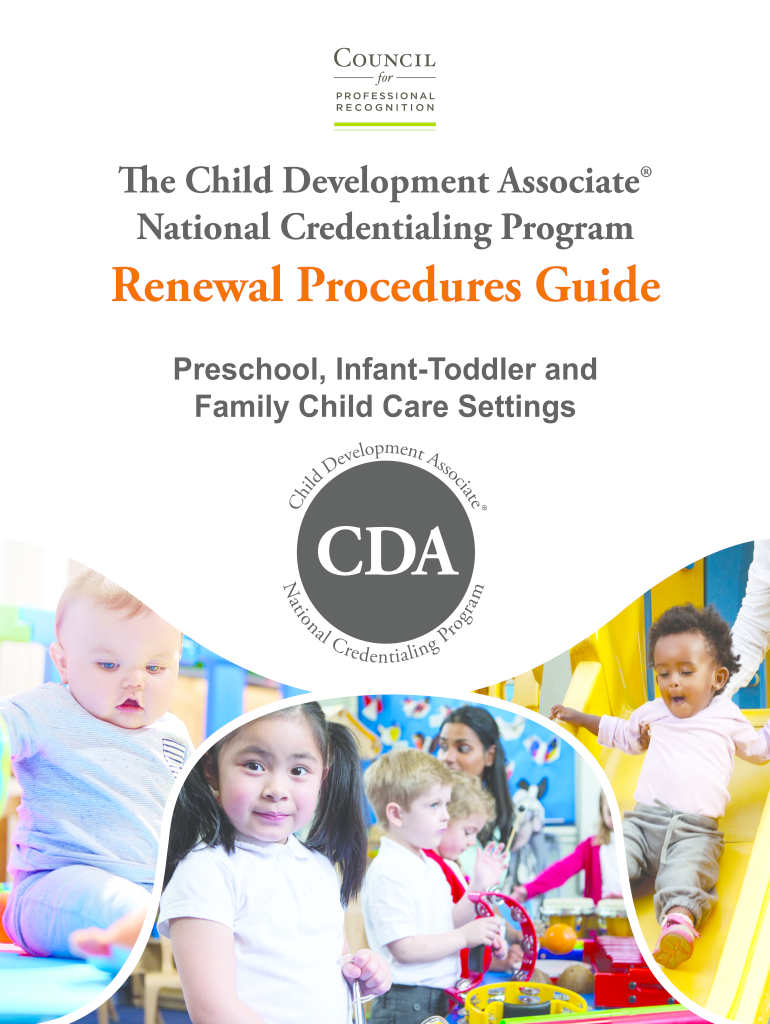 COUNCIL
for
PROFESSIONAL
RECOGNITION

The Child Development Associate®
National Credentialing Program

Renewal Procedures Guide

Preschool, Infant-Toddler and
Family Child Care Settings

Child Development Associate®
CDA
National Credentialing Program